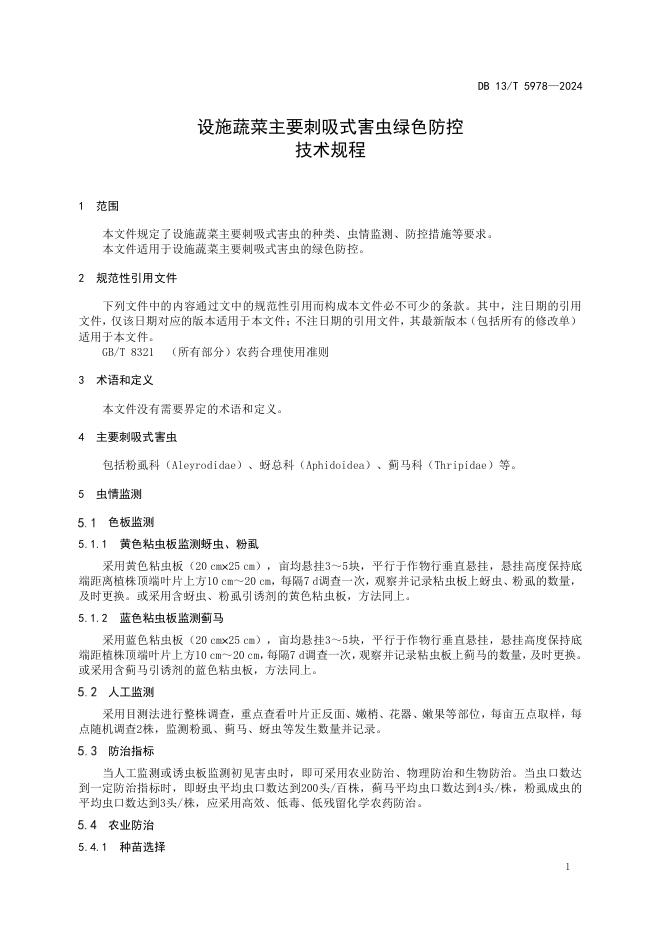 DB 13/T 5978—2024

设施蔬菜主要刺吸式害虫绿色防控
技术规程

1 范围

本文件规定了设施蔬菜主要刺吸式害虫的种类、虫情监测、防控措施等要求。
本文件适用于设施蔬菜主要刺吸式害虫的绿色防控。

2 规范性引用文件

下列文件中的内容通过文中的规范性引用而构成本文件必不可少的条款。其中，注日期的引用文件，仅该日期对应的版本适用于本文件；不注日期的引用文件，其最新版本（包括所有的修改单）适用于本文件。
GB/T 8321 （所有部分）农药合理使用准则

3 术语和定义

本文件没有需要界定的术语和定义。

4 主要刺吸式害虫

包括粉虱科（Aleyrodidae）、蚜总科（Aphidoidea）、蓟马科（Thripidae）等。

5 虫情监测

5.1 色板监测

5.1.1 黄色粘虫板监测蚜虫、粉虱

采用黄色粘虫板（20 cm×25 cm），亩均悬挂3～5块，平行于作物行垂直悬挂，悬挂高度保持底端距离植株顶端叶片上方10 cm～20 cm，每隔7 d调查一次，观察并记录粘虫板上蚜虫、粉虱的数量，及时更换。或采用含蚜虫、粉虱引诱剂的黄色粘虫板，方法同上。

5.1.2 蓝色粘虫板监测蓟马

采用蓝色粘虫板（20 cm×25 cm），亩均悬挂3～5块，平行于作物行垂直悬挂，悬挂高度保持底端距植株顶端叶片上方10 cm～20 cm，每隔7 d调查一次，观察并记录粘虫板上蓟马的数量，及时更换。或采用含蓟马引诱剂的蓝色粘虫板，方法同上。

5.2 人工监测

采用目测法进行整株调查，重点查看叶片正反面、嫩梢、花器、嫩果等部位，每亩五点取样，每点随机调查2株，监测粉虱、蓟马、蚜虫等发生数量并记录。

5.3 防治指标

当人工监测或诱虫板监测初见害虫时，即可采用农业防治、物理防治和生物防治。当虫口数达到一定防治指标时，即蚜虫平均虫口数达到200头/百株，蓟马平均虫口数达到4头/株，粉虱成虫的平均虫口数达到3头/株，应采用高效、低毒、低残留化学农药防治。

5.4 农业防治

5.4.1 种苗选择

1